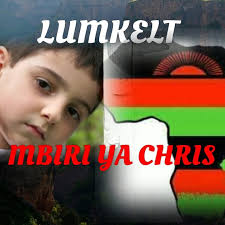 LUMKELT

MBIRI YA CHRIS